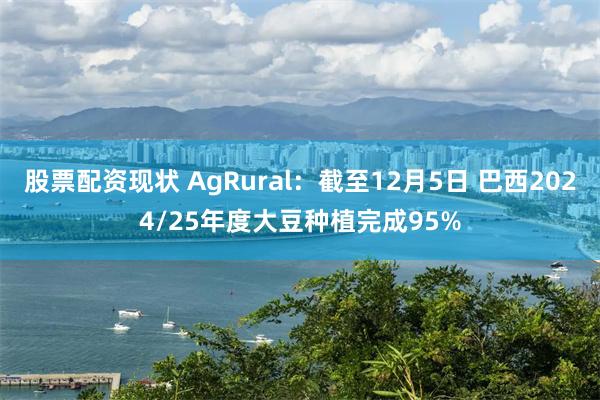 股票配资现状 AgRural：截至12月5日 巴西2024/25年度大豆种植完成95%